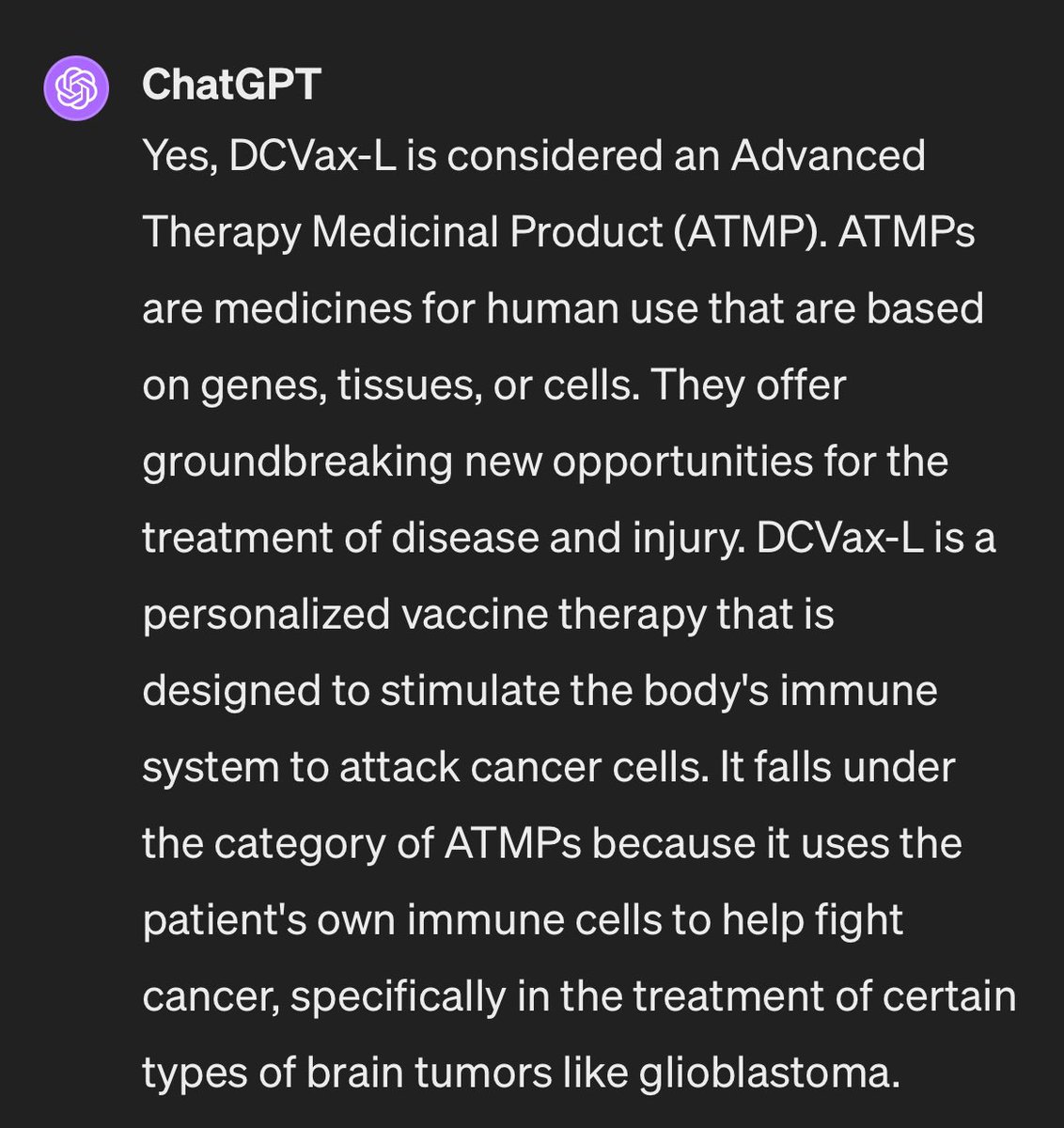 ChatGPT

Yes, DCVax-L is considered an Advanced Therapy Medicinal Product (ATMP). ATMPs are medicines for human use that are based on genes, tissues, or cells. They offer groundbreaking new opportunities for the treatment of disease and injury. DCVax-L is a personalized vaccine therapy that is designed to stimulate the body's immune system to attack cancer cells. It falls under the category of ATMPs because it uses the patient's own immune cells to help fight cancer, specifically in the treatment of certain types of brain tumors like glioblastoma.